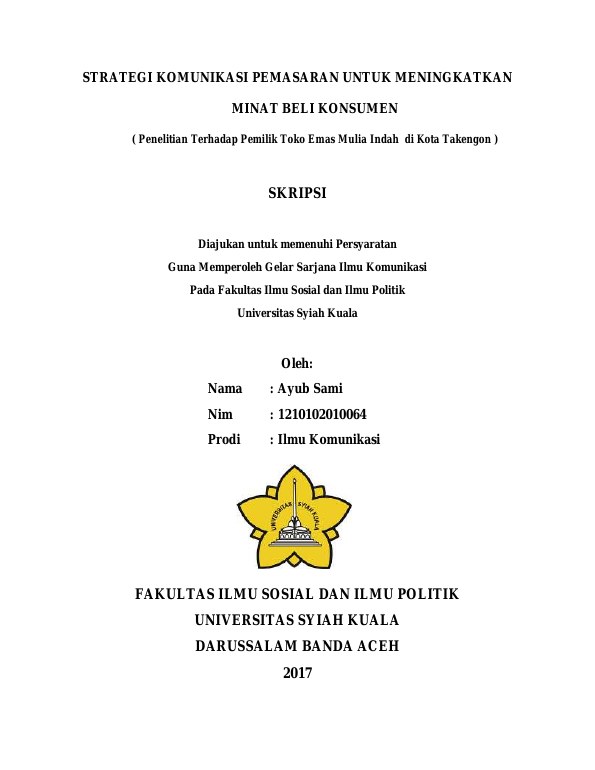 STRATEGI KOMUNIKASI PEMASARAN UNTUK MENINGKATKAN

MINAT BELI KONSUMEN

( Penelitian Terhadap Pemilik Toko Emas Mulia Indah di Kota Takengon )

SKRIPSI

Diajukan untuk memenuhi Persyaratan
Guna Memperoleh Gelar Sarjana Ilmu Komunikasi
Pada Fakultas Ilmu Sosial dan Ilmu Politik
Universitas Syiah Kuala

Oleh:

Nama : Ayub Sami
Nim : 1210102010064
Prodi : Ilmu Komunikasi

UNIVERSITAS SYIAH KUALA

FAKULTAS ILMU SOSIAL DAN ILMU POLITIK
UNIVERSITAS SYIAH KUALA
DARUSSALAM BANDA ACEH
2017